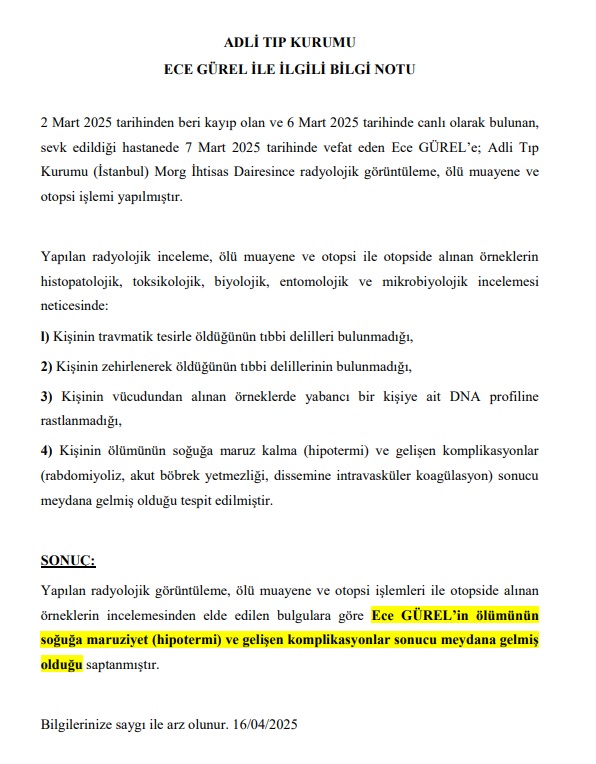 ADLİ TIP KURUMU
ECE GÜREL İLE İLGİLİ BİLGİ NOTU

2 Mart 2025 tarihinden beri kayıp olan ve 6 Mart 2025 tarihinde canlı olarak bulunan, sevk edildiği hastanede 7 Mart 2025 tarihinde vefat eden Ece GÜREL'e; Adli Tıp Kurumu (İstanbul) Morg İhtisas Dairesince radyolojik görüntüleme, ölü muayene ve otopsi işlemi yapılmıştır.

Yapılan radyolojik inceleme, ölü muayene ve otopsi ile otopside alınan örneklerin histopatolojik, toksikolojik, biyolojik, entomolojik ve mikrobiyolojik incelemesi neticesinde:

l) Kişinin travmatik tesirle öldüğünün tıbbi delilleri bulunmadığı,

2) Kişinin zehirlenerek öldüğünün tıbbi delillerinin bulunmadığı,

3) Kişinin vücudundan alınan örneklerde yabancı bir kişiye ait DNA profiline rastlanmadığı,

4) Kişinin ölümünün soğuğa maruz kalma (hipotermi) ve gelişen komplikasyonlar (rabdomiyoliz, akut böbrek yetmezliği, dissemine intravasküler koagülasyon) sonucu meydana gelmiş olduğu tespit edilmiştir.

SONUÇ:

Yapılan radyolojik görüntüleme, ölü muayene ve otopsi işlemleri ile otopside alınan örneklerin incelemesinden elde edilen bulgulara göre Ece GÜREL'in ölümünün soğuğa maruziyet (hipotermi) ve gelişen komplikasyonlar sonucu meydana gelmiş olduğu saptanmıştır.

Bilgilerinize saygı ile arz olunur. 16/04/2025